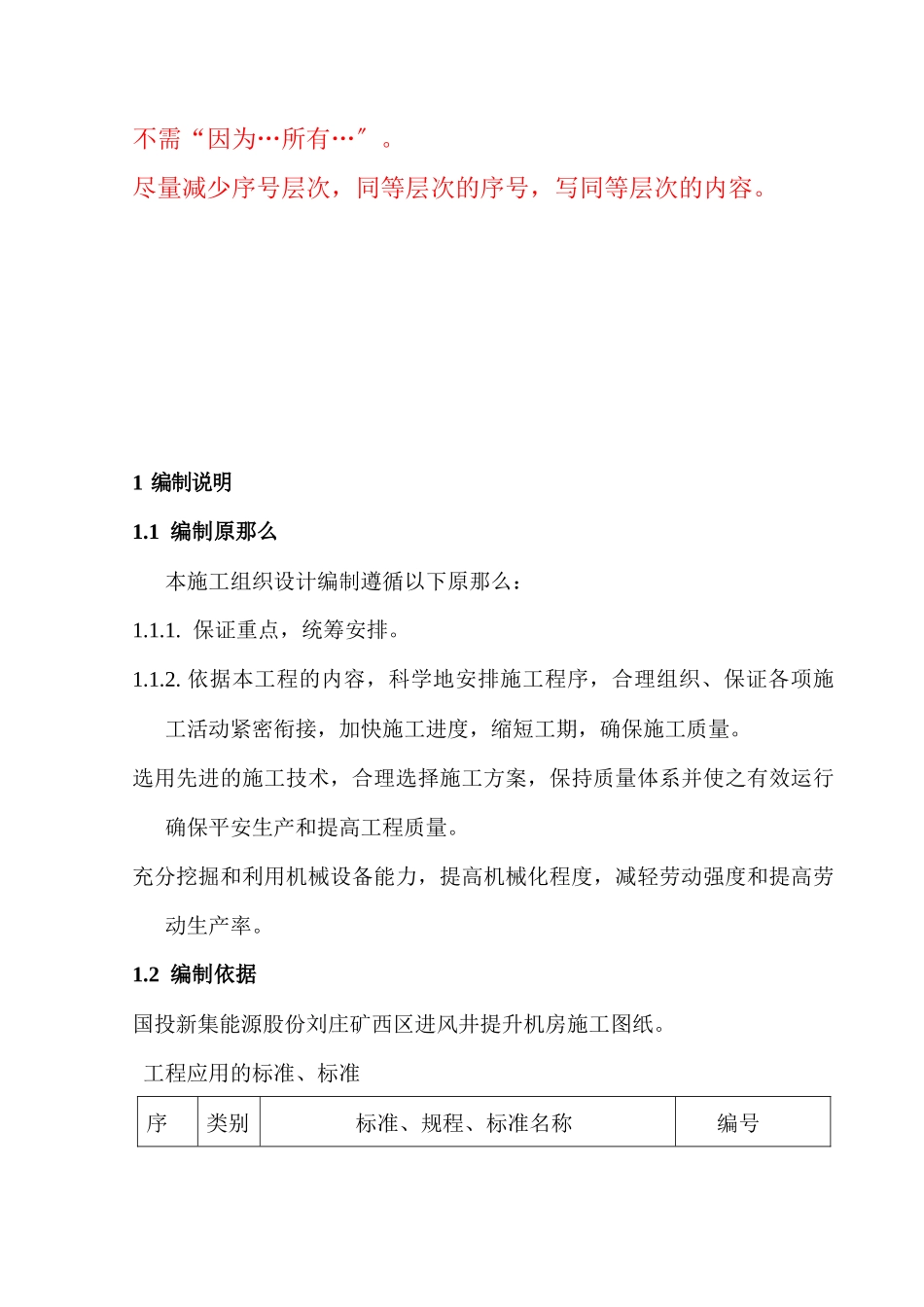 不需“因为…所有…”。

尽量减少序号层次，同等层次的序号，写同等层次的内容。

1 编制说明

1.1 编制原那么

本施工组织设计编制遵循以下原那么：

1.1.1. 保证重点，统筹安排。

1.1.2. 依据本工程的内容，科学地安排施工程序，合理组织、保证各项施工活动紧密衔接，加快施工进度，缩短工期，确保施工质量。

选用先进的施工技术，合理选择施工方案，保持质量体系并使之有效运行确保平安生产和提高工程质量。

充分挖掘和利用机械设备能力，提高机械化程度，减轻劳动强度和提高劳动生产率。

1.2 编制依据

国投新集能源股份刘庄矿西区进风井提升机房施工图纸。

工程应用的标准、标准

| 序 | 类别 | 标准、规程、标准名称 | 编号 |
|---|---|---|---|